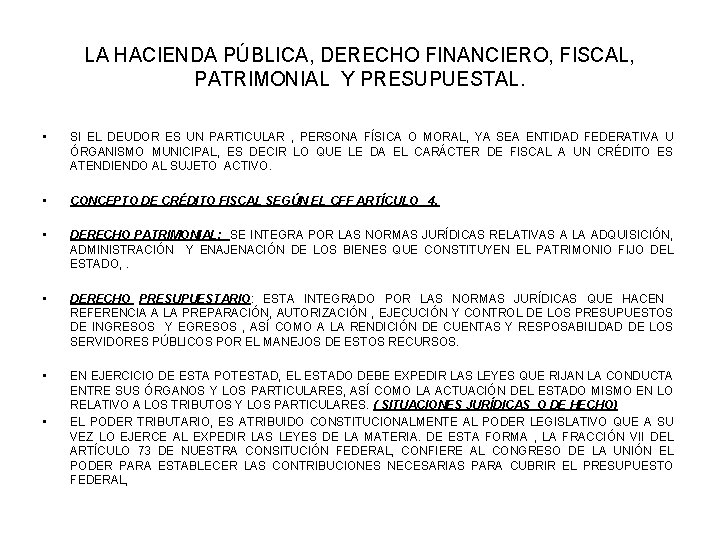 LA HACIENDA PÚBLICA, DERECHO FINANCIERO, FISCAL, PATRIMONIAL Y PRESUPUESTAL.

• SI EL DEUDOR ES UN PARTICULAR , PERSONA FÍSICA O MORAL, YA SEA ENTIDAD FEDERATIVA U ÓRGANISMO MUNICIPAL, ES DECIR LO QUE LE DA EL CARÁCTER DE FISCAL A UN CRÉDITO ES ATENDIENDO AL SUJETO ACTIVO.

• CONCEPTO DE CRÉDITO FISCAL SEGÚN EL CFF ARTÍCULO 4.

• DERECHO PATRIMONIAL: SE INTEGRA POR LAS NORMAS JURÍDICAS RELATIVAS A LA ADQUISICIÓN, ADMINISTRACIÓN Y ENAJENACIÓN DE LOS BIENES QUE CONSTITUYEN EL PATRIMONIO FIJO DEL ESTADO, .

• DERECHO PRESUPUESTARIO: ESTA INTEGRADO POR LAS NORMAS JURÍDICAS QUE HACEN REFERENCIA A LA PREPARACIÓN, AUTORIZACIÓN , EJECUCIÓN Y CONTROL DE LOS PRESUPUESTOS DE INGRESOS Y EGRESOS , ASÍ COMO A LA RENDICIÓN DE CUENTAS Y RESPOSABILIDAD DE LOS SERVIDORES PÚBLICOS POR EL MANEJOS DE ESTOS RECURSOS.

• EN EJERCICIO DE ESTA POTESTAD, EL ESTADO DEBE EXPEDIR LAS LEYES QUE RIJAN LA CONDUCTA ENTRE SUS ÓRGANOS Y LOS PARTICULARES, ASÍ COMO LA ACTUACIÓN DEL ESTADO MISMO EN LO RELATIVO A LOS TRIBUTOS Y LOS PARTICULARES. ( SITUACIONES JURÍDICAS O DE HECHO)

• EL PODER TRIBUTARIO, ES ATRIBUIDO CONSTITUCIONALMENTE AL PODER LEGISLATIVO QUE A SU VEZ LO EJERCE AL EXPEDIR LAS LEYES DE LA MATERIA. DE ESTA FORMA , LA FRACCIÓN VII DEL ARTÍCULO 73 DE NUESTRA CONSITUCIÓN FEDERAL, CONFIERE AL CONGRESO DE LA UNIÓN EL PODER PARA ESTABLECER LAS CONTRIBUCIONES NECESARIAS PARA CUBRIR EL PRESUPUESTO FEDERAL,